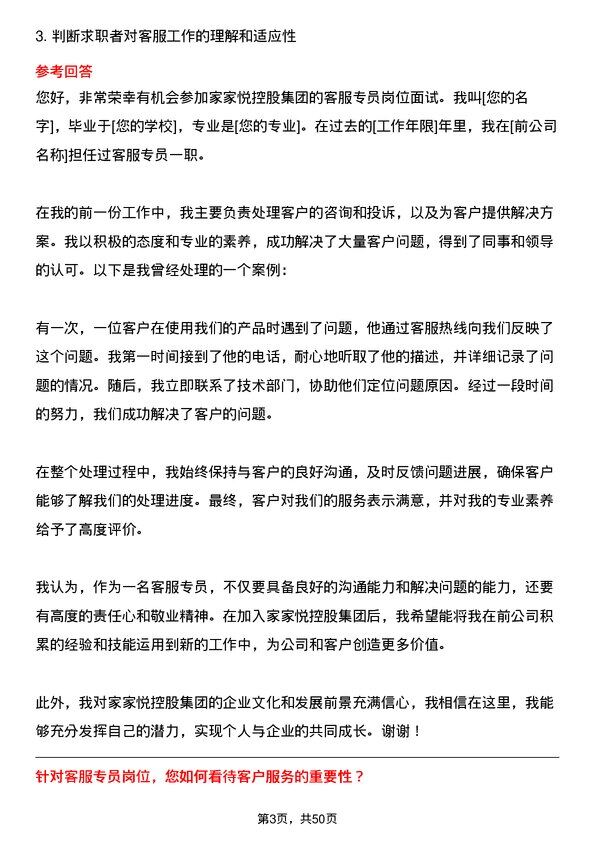 3. 判断求职者对客服工作的理解和适应性

参考回答

您好，非常荣幸有机会参加家家悦控股集团的客服专员岗位面试。我叫[您的名字]，毕业于[您的学校]，专业是[您的专业]。在过去的[工作年限]年里，我在[前公司名称]担任过客服专员一职。

在我的前一份工作中，我主要负责处理客户的咨询和投诉，以及为客户提供解决方案。我以积极的态度和专业的素养，成功解决了大量客户问题，得到了同事和领导的认可。以下是我曾经处理的一个案例：

有一次，一位客户在使用我们的产品时遇到了问题，他通过客服热线向我们反映了这个问题。我第一时间接到了他的电话，耐心地听取了他的描述，并详细记录了问题的情况。随后，我立即联系了技术部门，协助他们定位问题原因。经过一段时间的努力，我们成功解决了客户的问题。

在整个处理过程中，我始终保持与客户的良好沟通，及时反馈问题进展，确保客户能够了解我们的处理进度。最终，客户对我们的服务表示满意，并对我的专业素养给予了高度评价。

我认为，作为一名客服专员，不仅要具备良好的沟通能力和解决问题的能力，还要有高度的责任心和敬业精神。在加入家家悦控股集团后，我希望能将我在前公司积累的经验和技能运用到新的工作中，为公司和客户创造更多价值。

此外，我对家家悦控股集团的企业文化和发展前景充满信心，我相信在这里，我能够充分发挥自己的潜力，实现个人与企业的共同成长。谢谢！

针对客服专员岗位，您如何看待客户服务的重要性？

第3页，共50页